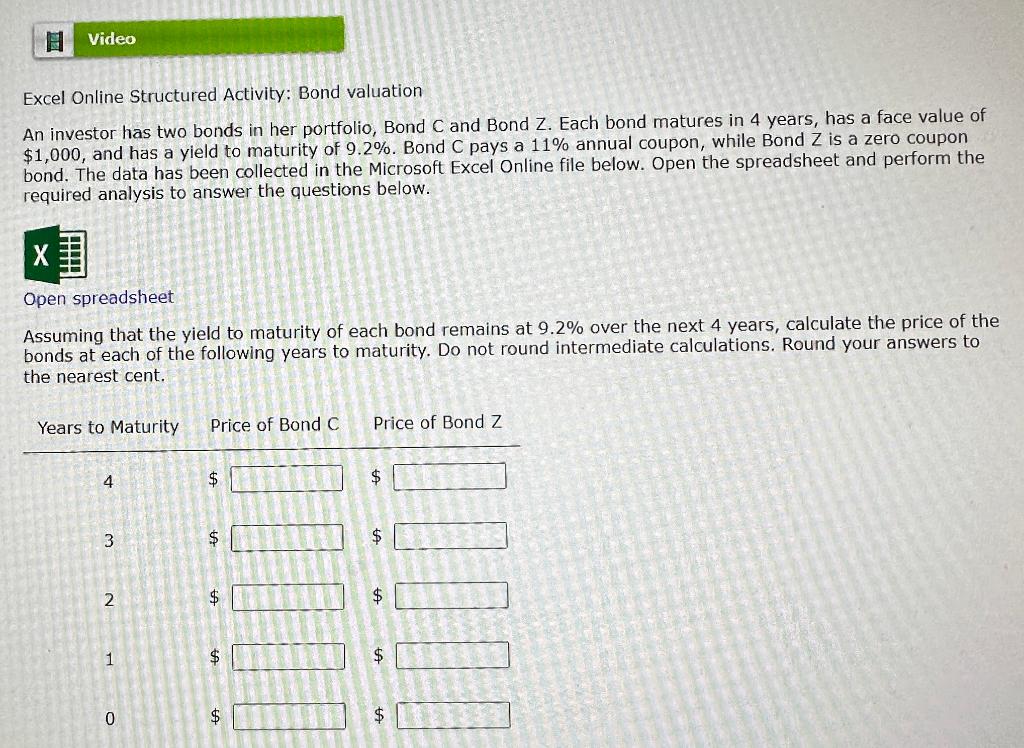 Video

Excel Online Structured Activity: Bond valuation

An investor has two bonds in her portfolio, Bond C and Bond Z. Each bond matures in 4 years, has a face value of \$1,000, and has a yield to maturity of 9.2%. Bond C pays a 11% annual coupon, while Bond Z is a zero coupon bond. The data has been collected in the Microsoft Excel Online file below. Open the spreadsheet and perform the required analysis to answer the questions below.

X

Open spreadsheet

Assuming that the yield to maturity of each bond remains at 9.2% over the next 4 years, calculate the price of the bonds at each of the following years to maturity. Do not round intermediate calculations. Round your answers to the nearest cent.

| Years to Maturity | Price of Bond C | Price of Bond Z |
|---|---|---|
| 4 | \$ | \$ |
| 3 | \$ | \$ |
| 2 | \$ | \$ |
| 1 | \$ | \$ |
| 0 | \$ | \$ |